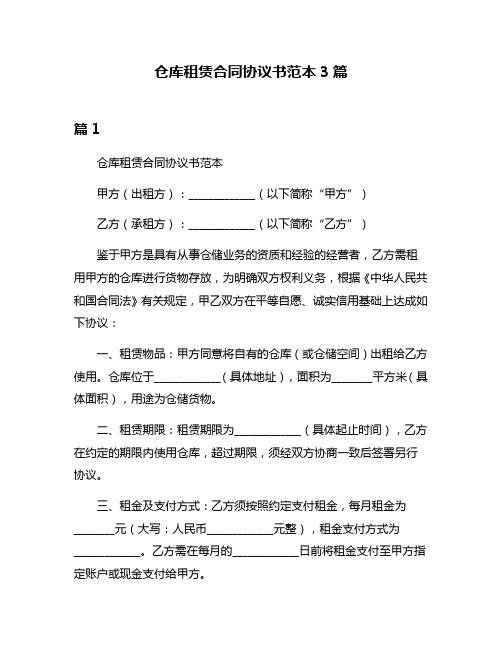 仓库租赁合同协议书范本 3 篇

篇 1

仓库租赁合同协议书范本

甲方（出租方）：____________（以下简称“甲方”）

乙方（承租方）：____________（以下简称“乙方”）

鉴于甲方是具有从事仓储业务的资质和经验的经营者，乙方需租用甲方的仓库进行货物存放，为明确双方权利义务，根据《中华人民共和国合同法》有关规定，甲乙双方在平等自愿、诚实信用基础上达成如下协议：

一、租赁物品：甲方同意将自有的仓库（或仓储空间）出租给乙方使用。仓库位于____________（具体地址），面积为_______平方米（具体面积），用途为仓储货物。

二、租赁期限：租赁期限为____________（具体起止时间），乙方在约定的期限内使用仓库，超过期限，须经双方协商一致后签署另行协议。

三、租金及支付方式：乙方须按照约定支付租金，每月租金为_______元（大写：人民币____________元整），租金支付方式为____________。乙方需在每月的____________日前将租金支付至甲方指定账户或现金支付给甲方。